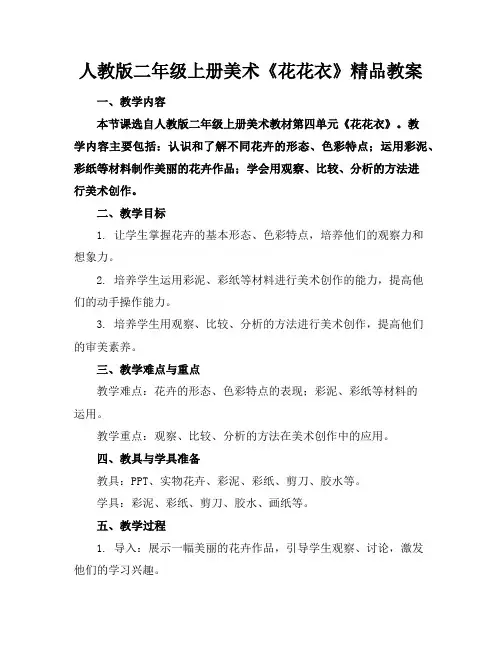 人教版二年级上册美术《花花衣》精品教案

一、教学内容

本节课选自人教版二年级上册美术教材第四单元《花花衣》。教学内容主要包括：认识和了解不同花卉的形态、色彩特点；运用彩泥、彩纸等材料制作美丽的花卉作品；学会用观察、比较、分析的方法进行美术创作。

二、教学目标

1. 让学生掌握花卉的基本形态、色彩特点，培养他们的观察力和想象力。

2. 培养学生运用彩泥、彩纸等材料进行美术创作的能力，提高他们的动手操作能力。

3. 培养学生用观察、比较、分析的方法进行美术创作，提高他们的审美素养。

三、教学难点与重点

教学难点：花卉的形态、色彩特点的表现；彩泥、彩纸等材料的运用。

教学重点：观察、比较、分析的方法在美术创作中的应用。

四、教具与学具准备

教具：PPT、实物花卉、彩泥、彩纸、剪刀、胶水等。

学具：彩泥、彩纸、剪刀、胶水、画纸等。

五、教学过程

1. 导入：展示一幅美丽的花卉作品，引导学生观察、讨论，激发他们的学习兴趣。